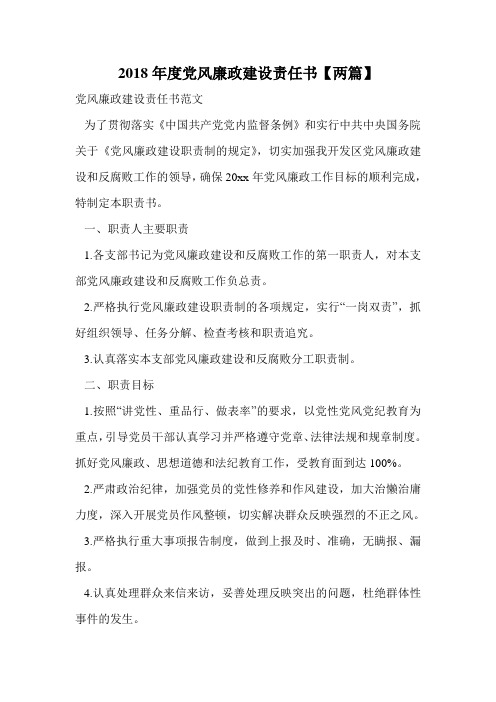 2018 年度党风廉政建设责任书【两篇】

党风廉政建设责任书范文

为了贯彻落实《中国共产党党内监督条例》和实行中共中央国务院关于《党风廉政建设职责制的规定》，切实加强我开发区党风廉政建设和反腐败工作的领导，确保 20xx 年党风廉政工作目标的顺利完成，特制定本职责书。

一、职责人主要职责

1.各支部书记为党风廉政建设和反腐败工作的第一职责人，对本支部党风廉政建设和反腐败工作负总责。

2.严格执行党风廉政建设职责制的各项规定，实行“一岗双责”，抓好组织领导、任务分解、检查考核和职责追究。

3.认真落实本支部党风廉政建设和反腐败分工职责制。

二、职责目标

1.按照“讲党性、重品行、做表率”的要求，以党性党风党纪教育为重点，引导党员干部认真学习并严格遵守党章、法律法规和规章制度。抓好党风廉政、思想道德和法纪教育工作，受教育面到达 100%。

2.严肃政治纪律，加强党员的党性修养和作风建设，加大治懒治庸力度，深入开展党员作风整顿，切实解决群众反映强烈的不正之风。

3.严格执行重大事项报告制度，做到上报及时、准确，无瞒报、漏报。

4.认真处理群众来信来访，妥善处理反映突出的问题，杜绝群体性事件的发生。